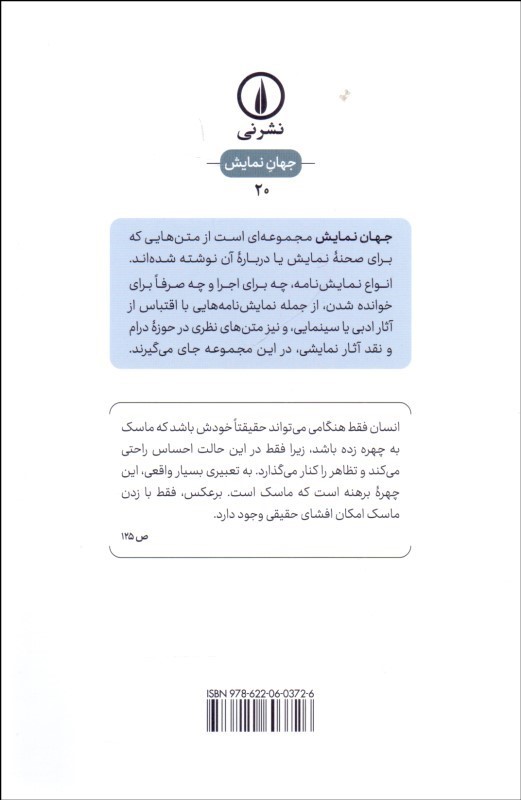 نشرنی

جهان نمایش

۲۰

جهان نمایش مجموعه‌ای است از متن‌هایی که برای صحنهٔ نمایش یا دربارهٔ آن نوشته شده‌اند.

انواع نمایش‌نامه، چه برای اجرا و چه صرفاً برای خوانده شدن، از جمله نمایش‌نامه‌هایی با اقتباس از آثار ادبی یا سینمایی، و نیز متن‌های نظری در حوزهٔ درام و نقد آثار نمایشی، در این مجموعه جای می‌گیرند.

انسان فقط هنگامی می‌تواند حقیقتاً خودش باشد که ماسک به چهره زده باشد، زیرا فقط در این حالت احساس راحتی می‌کند و تظاهر را کنار می‌گذارد. به تعبیری بسیار واقعی، این چهرهٔ برهنه است که ماسک است. برعکس، فقط با زدن ماسک امکان افشای حقیقی وجود دارد.

ص ۱۲۵

ISBN 978-622-06-0372-6